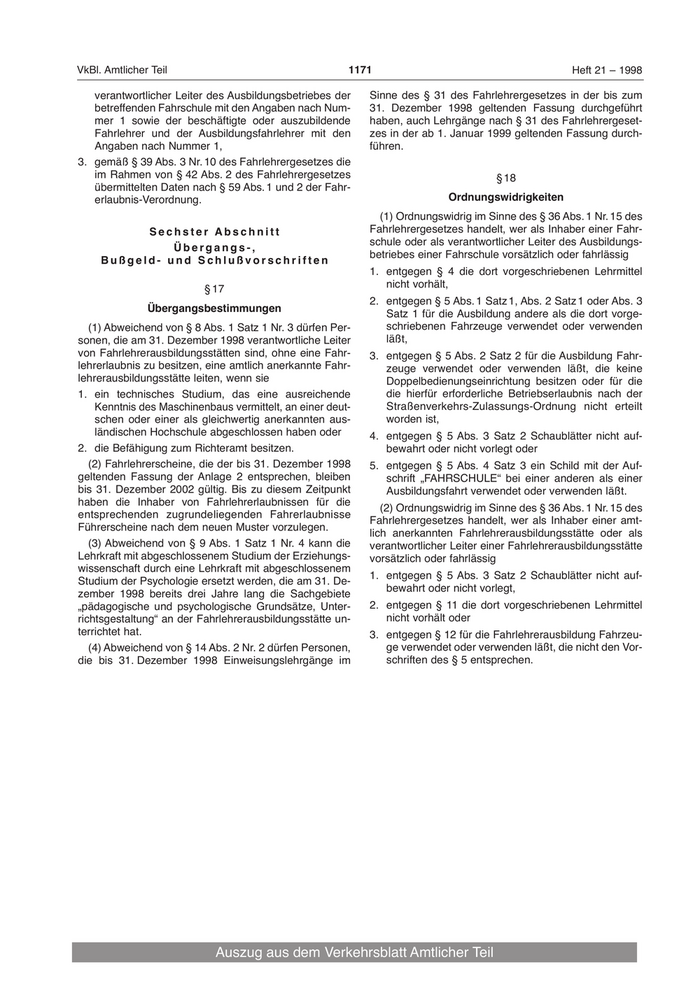 VkBl. Amtlicher Teil

1171

Heft 21 – 1998

verantwortlicher Leiter des Ausbildungsbetriebes der betreffenden Fahrschule mit den Angaben nach Nummer 1 sowie der beschäftigte oder auszubildende Fahrlehrer und der Ausbildungsfahrlehrer mit den Angaben nach Nummer 1,

3. gemäß § 39 Abs. 3 Nr. 10 des Fahrlehrergesetzes die im Rahmen von § 42 Abs. 2 des Fahrlehrergesetzes übermittelten Daten nach § 59 Abs. 1 und 2 der Fahrerlaubnis-Verordnung.

Sechster Abschnitt
Übergangs-,
Bußgeld- und Schlußvorschriften

§ 17
Übergangsbestimmungen

(1) Abweichend von § 8 Abs. 1 Satz 1 Nr. 3 dürfen Personen, die am 31. Dezember 1998 verantwortliche Leiter von Fahrlehrerausbildungsstätten sind, ohne eine Fahrlehrerlaubnis zu besitzen, eine amtlich anerkannte Fahrlehrerausbildungsstätte leiten, wenn sie

1. ein technisches Studium, das eine ausreichende Kenntnis des Maschinenbaus vermittelt, an einer deutschen oder einer als gleichwertig anerkannten ausländischen Hochschule abgeschlossen haben oder

2. die Befähigung zum Richteramt besitzen.

(2) Fahrlehrerscheine, die der bis 31. Dezember 1998 geltenden Fassung der Anlage 2 entsprechen, bleiben bis 31. Dezember 2002 gültig. Bis zu diesem Zeitpunkt haben die Inhaber von Fahrlehrerlaubnissen für die entsprechenden zugrundeliegenden Fahrerlaubnisse Führerscheine nach dem neuen Muster vorzulegen.

(3) Abweichend von § 9 Abs. 1 Satz 1 Nr. 4 kann die Lehrkraft mit abgeschlossenem Studium der Erziehungswissenschaft durch eine Lehrkraft mit abgeschlossenem Studium der Psychologie ersetzt werden, die am 31. Dezember 1998 bereits drei Jahre lang die Sachgebiete „pädagogische und psychologische Grundsätze, Unterrichtsgestaltung“ an der Fahrlehrerausbildungsstätte unterrichtet hat.

(4) Abweichend von § 14 Abs. 2 Nr. 2 dürfen Personen, die bis 31. Dezember 1998 Einweisungslehrgänge im Sinne des § 31 des Fahrlehrergesetzes in der bis zum 31. Dezember 1998 geltenden Fassung durchgeführt haben, auch Lehrgänge nach § 31 des Fahrlehrergesetzes in der ab 1. Januar 1999 geltenden Fassung durchführen.

§ 18
Ordnungswidrigkeiten

(1) Ordnungswidrig im Sinne des § 36 Abs. 1 Nr. 15 des Fahrlehrergesetzes handelt, wer als Inhaber einer Fahrschule oder als verantwortlicher Leiter des Ausbildungsbetriebes einer Fahrschule vorsätzlich oder fahrlässig

1. entgegen § 4 die dort vorgeschriebenen Lehrmittel nicht vorhält,

2. entgegen § 5 Abs. 1 Satz 1, Abs. 2 Satz 1 oder Abs. 3 Satz 1 für die Ausbildung andere als die dort vorgeschriebenen Fahrzeuge verwendet oder verwenden läßt,

3. entgegen § 5 Abs. 2 Satz 2 für die Ausbildung Fahrzeuge verwendet oder verwenden läßt, die keine Doppelbedienungseinrichtung besitzen oder für die die hierfür erforderliche Betriebserlaubnis nach der Straßenverkehrs-Zulassungs-Ordnung nicht erteilt worden ist,

4. entgegen § 5 Abs. 3 Satz 2 Schaublätter nicht aufbewahrt oder nicht vorlegt oder

5. entgegen § 5 Abs. 4 Satz 3 ein Schild mit der Aufschrift „FAHRSCHULE“ bei einer anderen als einer Ausbildungsfahrt verwendet oder verwenden läßt.

(2) Ordnungswidrig im Sinne des § 36 Abs. 1 Nr. 15 des Fahrlehrergesetzes handelt, wer als Inhaber einer amtlich anerkannten Fahrlehrerausbildungsstätte oder als verantwortlicher Leiter einer Fahrlehrerausbildungsstätte vorsätzlich oder fahrlässig

1. entgegen § 5 Abs. 3 Satz 2 Schaublätter nicht aufbewahrt oder nicht vorlegt,

2. entgegen § 11 die dort vorgeschriebenen Lehrmittel nicht vorhält oder

3. entgegen § 12 für die Fahrlehrerausbildung Fahrzeuge verwendet oder verwenden läßt, die nicht den Vorschriften des § 5 entsprechen.

Auszug aus dem Verkehrsblatt Amtlicher Teil